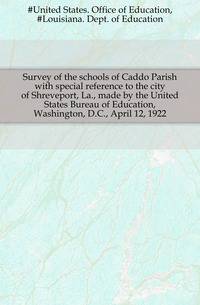 #United States. Office of Education, #Louisiana. Dept. of Education

Survey of the schools of Caddo Parish with special reference to the city of Shreveport, La., made by the United States Bureau of Education, Washington, D.C., April 12, 1922